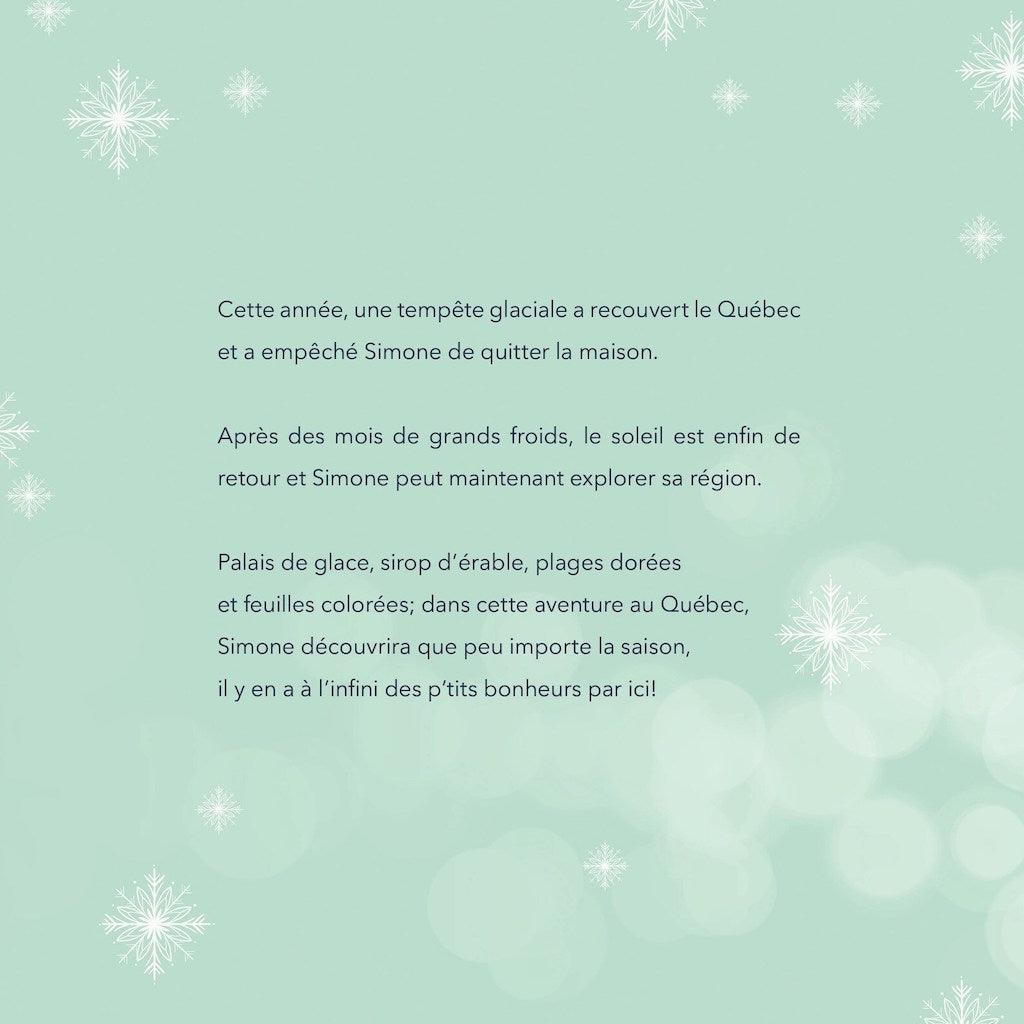 Cette année, une tempête glaciale a recouvert le Québec et a empêché Simone de quitter la maison.

Après des mois de grands froids, le soleil est enfin de retour et Simone peut maintenant explorer sa région.

Palais de glace, sirop d'érable, plages dorées
et feuilles colorées; dans cette aventure au Québec,
Simone découvrira que peu importe la saison,
il y en a à l'infini des p'tits bonheurs par ici!